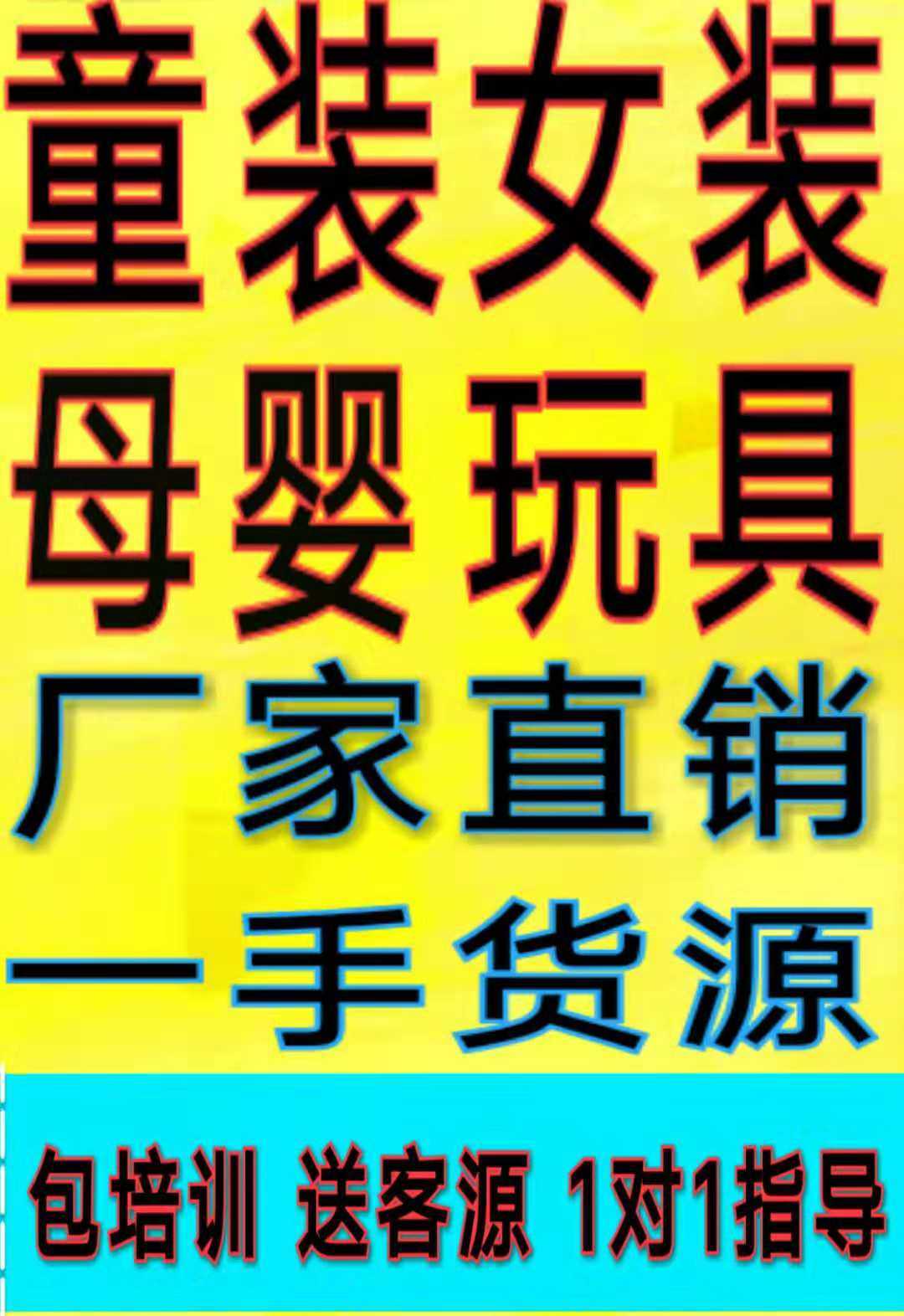 童装女装
母婴玩具
厂家直销
一手货源

包培训 送客源 1对1指导